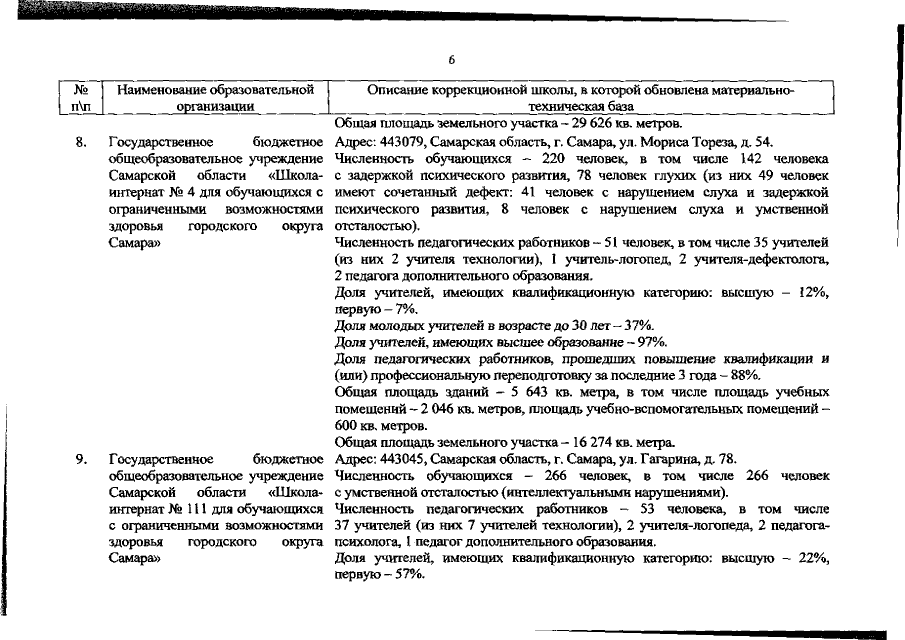 6

| № п\п | Наименование образовательной организации | Описание коррекционной школы, в которой обновлена материально-техническая база |
|---|---|---|
| | | Общая площадь земельного участка – 29 626 кв. метров. |
| 8. | Государственное бюджетное общеобразовательное учреждение Самарской области «Школа-интернат № 4 для обучающихся с ограниченными возможностями здоровья городского округа Самара» | Адрес: 443079, Самарская область, г. Самара, ул. Мориса Тореза, д. 54. Численность обучающихся – 220 человек, в том числе 142 человека с задержкой психического развития, 78 человек глухих (из них 49 человек имеют сочетанный дефект: 41 человек с нарушением слуха и задержкой психического развития, 8 человек с нарушением слуха и умственной отсталостью). Численность педагогических работников – 51 человек, в том числе 35 учителей (из них 2 учителя технологии), 1 учитель-логопед, 2 учителя-дефектолога, 2 педагога дополнительного образования. Доля учителей, имеющих квалификационную категорию: высшую – 12%, первую – 7%. Доля молодых учителей в возрасте до 30 лет – 37%. Доля учителей, имеющих высшее образование – 97%. Доля педагогических работников, прошедших повышение квалификации и (или) профессиональную переподготовку за последние 3 года – 88%. Общая площадь зданий – 5 643 кв. метра, в том числе площадь учебных помещений – 2 046 кв. метров, площадь учебно-вспомогательных помещений – 600 кв. метров. Общая площадь земельного участка – 16 274 кв. метра. |
| 9. | Государственное бюджетное общеобразовательное учреждение Самарской области «Школа-интернат № 111 для обучающихся с ограниченными возможностями здоровья городского округа Самара» | Адрес: 443045, Самарская область, г. Самара, ул. Гагарина, д. 78. Численность обучающихся – 266 человек, в том числе 266 человек с умственной отсталостью (интеллектуальными нарушениями). Численность педагогических работников – 53 человека, в том числе 37 учителей (из них 7 учителей технологии), 2 учителя-логопеда, 2 педагога-психолога, 1 педагог дополнительного образования. Доля учителей, имеющих квалификационную категорию: высшую – 22%, первую – 57%. |